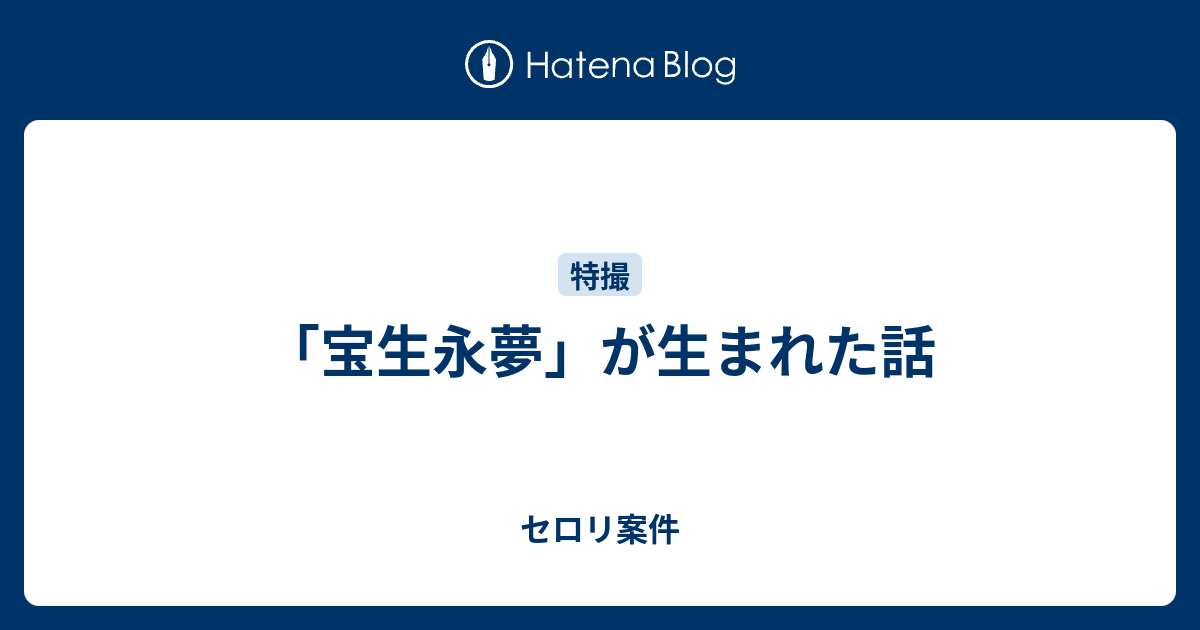 Hatena Blog

特撮

「宝生永夢」が生まれた話

セロリ案件